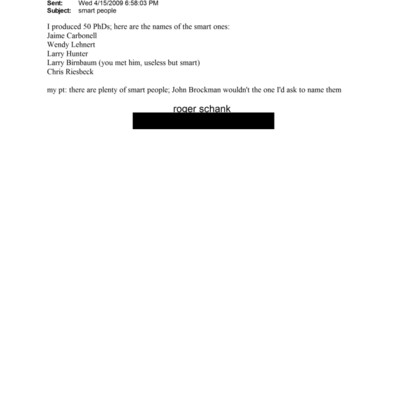 Sent: Wed 4/15/2009 6:58:03 PM
Subject: smart people

I produced 50 PhDs; here are the names of the smart ones:
Jaime Carbonell
Wendy Lehnert
Larry Hunter
Larry Birnbaum (you met him, useless but smart)
Chris Riesbeck

my pt: there are plenty of smart people; John Brockman wouldn't the one I'd ask to name them

roger schank